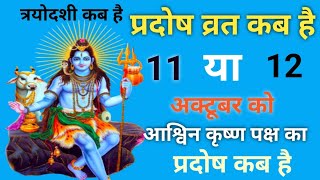 त्रयोदशी कब है

प्रदोष व्रत कब है

11 या 12

अक्टूबर को

आश्विन कृष्ण पक्ष का

प्रदोष कब है